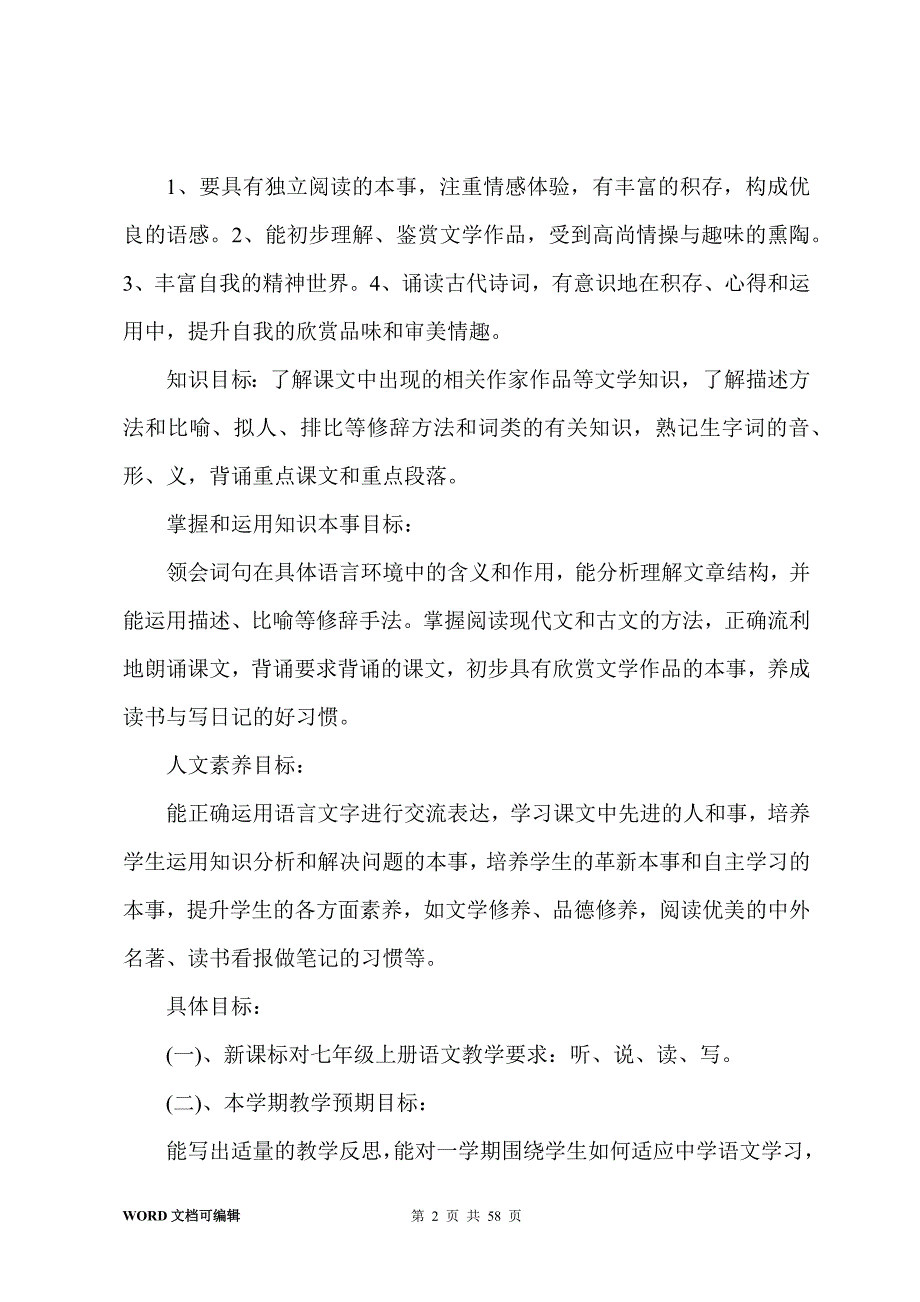 1、要具有独立阅读的本事，注重情感体验，有丰富的积存，构成优良的语感。2、能初步理解、鉴赏文学作品，受到高尚情操与趣味的熏陶。3、丰富自我的精神世界。4、诵读古代诗词，有意识地在积存、心得和运用中，提升自我的欣赏品味和审美情趣。

知识目标：了解课文中出现的相关作家作品等文学知识，了解描述方法和比喻、拟人、排比等修辞方法和词类的有关知识，熟记生字词的音、形、义，背诵重点课文和重点段落。

掌握和运用知识本事目标：

领会词句在具体语言环境中的含义和作用，能分析理解文章结构，并能运用描述、比喻等修辞手法。掌握阅读现代文和古文的方法，正确流利地朗诵课文，背诵要求背诵的课文，初步具有欣赏文学作品的本事，养成读书与写日记的好习惯。

人文素养目标：

能正确运用语言文字进行交流表达，学习课文中先进的人和事，培养学生运用知识分析和解决问题的本事，培养学生的革新本事和自主学习的本事，提升学生的各方面素养，如文学修养、品德修养，阅读优美的中外名著、读书看报做笔记的习惯等。

具体目标：

(一)、新课标对七年级上册语文教学要求：听、说、读、写。

(二)、本学期教学预期目标：

能写出适量的教学反思，能对一学期围绕学生如何适应中学语文学习，

WORD 文档可编辑　第 2 页 共 58 页